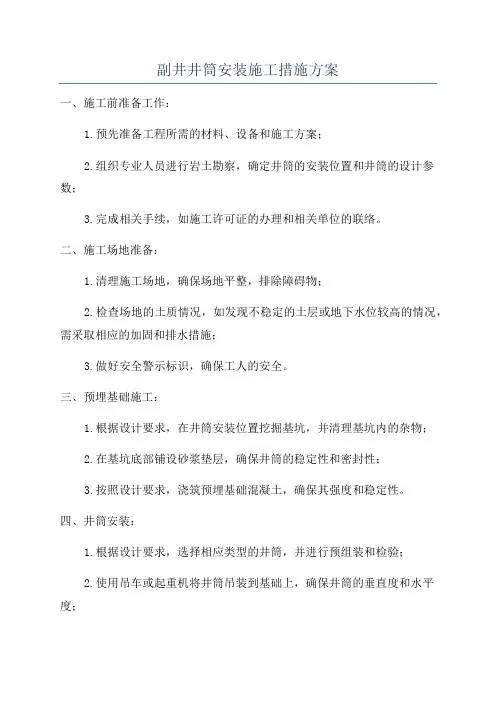 副井井筒安装施工措施方案

一、施工前准备工作：

1.预先准备工程所需的材料、设备和施工方案；

2.组织专业人员进行岩土勘察，确定井筒的安装位置和井筒的设计参数；

3.完成相关手续，如施工许可证的办理和相关单位的联络。

二、施工场地准备：

1.清理施工场地，确保场地平整，排除障碍物；

2.检查场地的土质情况，如发现不稳定的土层或地下水位较高的情况，需采取相应的加固和排水措施；

3.做好安全警示标识，确保工人的安全。

三、预埋基础施工：

1.根据设计要求，在井筒安装位置挖掘基坑，并清理基坑内的杂物；

2.在基坑底部铺设砂浆垫层，确保井筒的稳定性和密封性；

3.按照设计要求，浇筑预埋基础混凝土，确保其强度和稳定性。

四、井筒安装：

1.根据设计要求，选择相应类型的井筒，并进行预组装和检验；

2.使用吊车或起重机将井筒吊装到基础上，确保井筒的垂直度和水平度；